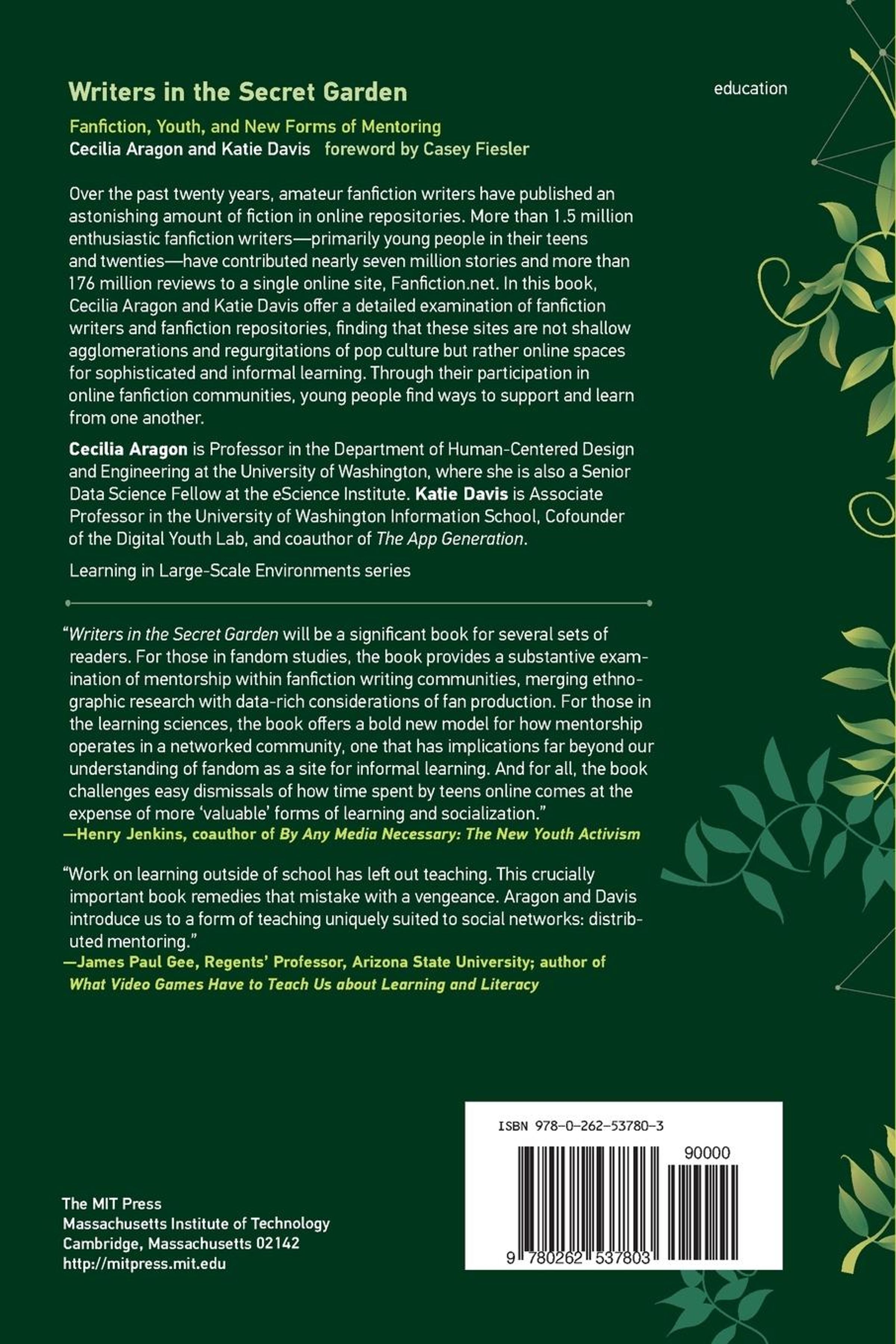 Writers in the Secret Garden

education

Fanfiction, Youth, and New Forms of Mentoring
Cecilia Aragon and Katie Davis foreword by Casey Fiesler

Over the past twenty years, amateur fanfiction writers have published an astonishing amount of fiction in online repositories. More than 1.5 million enthusiastic fanfiction writers—primarily young people in their teens and twenties—have contributed nearly seven million stories and more than 176 million reviews to a single online site, Fanfiction.net. In this book, Cecilia Aragon and Katie Davis offer a detailed examination of fanfiction writers and fanfiction repositories, finding that these sites are not shallow agglomerations and regurgitations of pop culture but rather online spaces for sophisticated and informal learning. Through their participation in online fanfiction communities, young people find ways to support and learn from one another.

Cecilia Aragon is Professor in the Department of Human-Centered Design and Engineering at the University of Washington, where she is also a Senior Data Science Fellow at the eScience Institute. Katie Davis is Associate Professor in the University of Washington Information School, Cofounder of the Digital Youth Lab, and coauthor of The App Generation.

Learning in Large-Scale Environments series

"Writers in the Secret Garden will be a significant book for several sets of readers. For those in fandom studies, the book provides a substantive examination of mentorship within fanfiction writing communities, merging ethnographic research with data-rich considerations of fan production. For those in the learning sciences, the book offers a bold new model for how mentorship operates in a networked community, one that has implications far beyond our understanding of fandom as a site for informal learning. And for all, the book challenges easy dismissals of how time spent by teens online comes at the expense of more 'valuable' forms of learning and socialization."
—Henry Jenkins, coauthor of By Any Media Necessary: The New Youth Activism

"Work on learning outside of school has left out teaching. This crucially important book remedies that mistake with a vengeance. Aragon and Davis introduce us to a form of teaching uniquely suited to social networks: distributed mentoring."
—James Paul Gee, Regents' Professor, Arizona State University; author of What Video Games Have to Teach Us about Learning and Literacy

The MIT Press
Massachusetts Institute of Technology
Cambridge, Massachusetts 02142
http://mitpress.mit.edu

ISBN 978-0-262-53780-3
90000
9 780262 537803